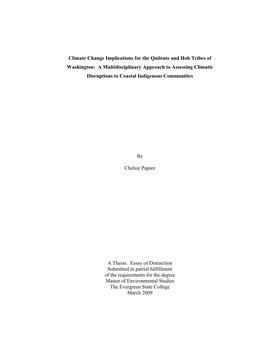 Climate Change Implications for the Quileute and Hoh Tribes of Washington: A Multidisciplinary Approach to Assessing Climatic Disruptions to Coastal Indigenous Communities

By

Chelsie Papiez

A Thesis: Essay of Distinction
Submitted in partial fulfillment
of the requirements for the degree
Master of Environmental Studies
The Evergreen State College
March 2009